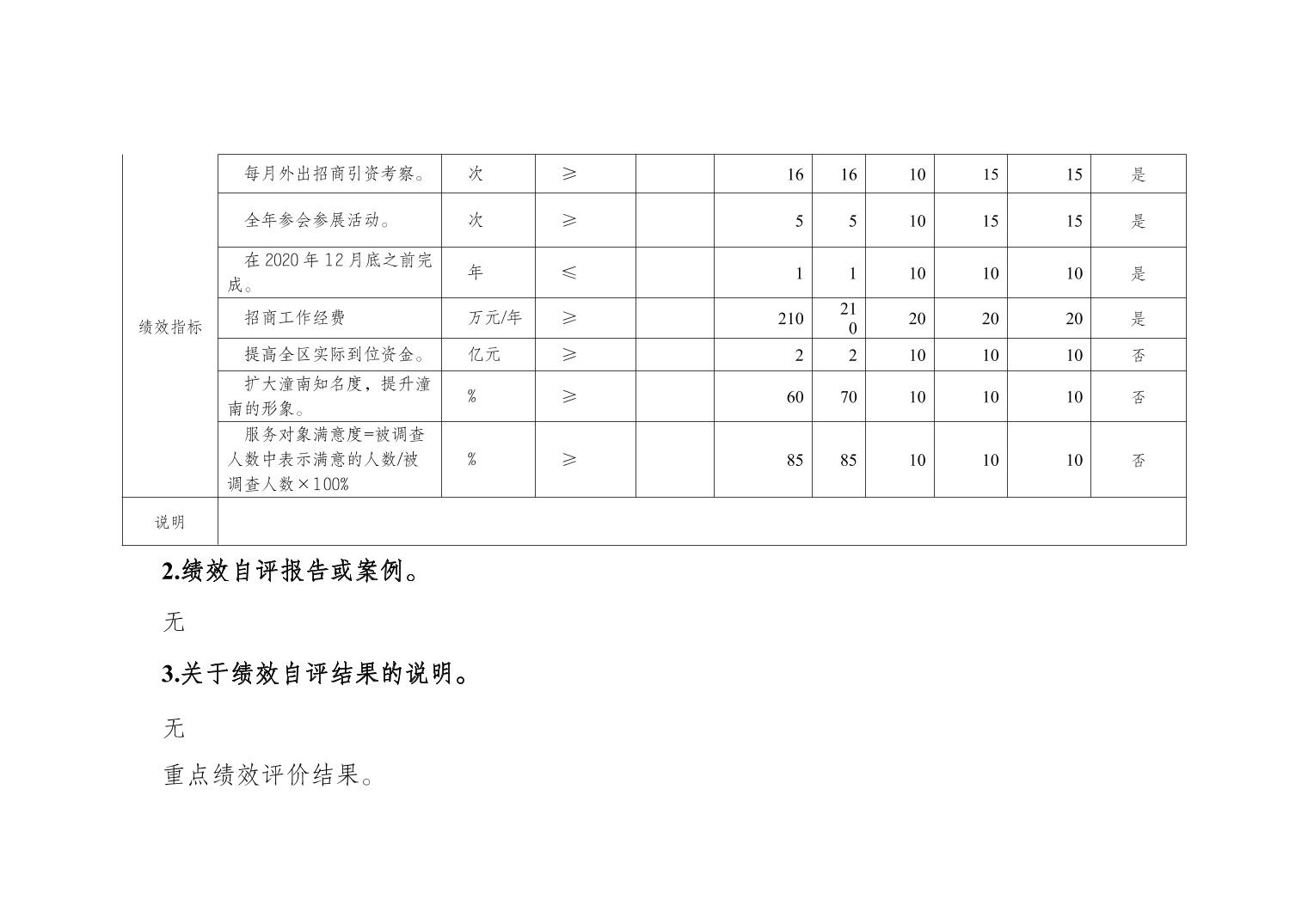 | 绩效指标 | 每月外出招商引资考察。 | 次 | ≥ | | 16 | 16 | 10 | 15 | 15 | 是 |
|---|---|---|---|---|---|---|---|---|---|---|
| | 全年参会参展活动。 | 次 | ≥ | | 5 | 5 | 10 | 15 | 15 | 是 |
| | 在 2020 年 12 月底之前完成。 | 年 | ≤ | | 1 | 1 | 10 | 10 | 10 | 是 |
| | 招商工作经费 | 万元/年 | ≥ | | 210 | 210 | 20 | 20 | 20 | 是 |
| | 提高全区实际到位资金。 | 亿元 | ≥ | | 2 | 2 | 10 | 10 | 10 | 否 |
| | 扩大潼南知名度，提升潼南的形象。 | % | ≥ | | 60 | 70 | 10 | 10 | 10 | 否 |
| | 服务对象满意度=被调查人数中表示满意的人数/被调查人数×100% | % | ≥ | | 85 | 85 | 10 | 10 | 10 | 否 |
| 说明 | | | | | | | | | | |

2.绩效自评报告或案例。

无

3.关于绩效自评结果的说明。

无

重点绩效评价结果。